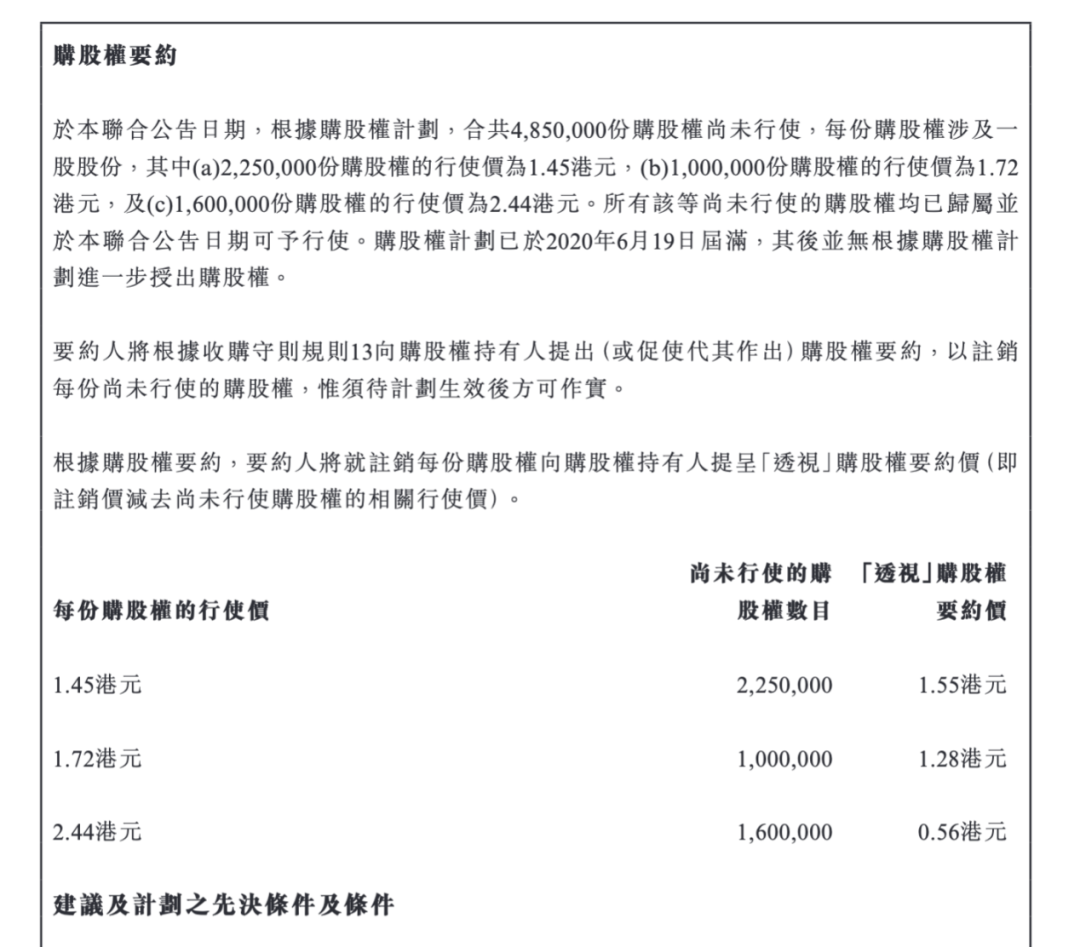 購股權要約

於本聯合公告日期，根據購股權計劃，合共4,850,000份購股權尚未行使，每份購股權涉及一股股份，其中(a)2,250,000份購股權的行使價為1.45港元，(b)1,000,000份購股權的行使價為1.72港元，及(c)1,600,000份購股權的行使價為2.44港元。所有該等尚未行使的購股權均已歸屬並於本聯合公告日期可予行使。購股權計劃已於2020年6月19日屆滿，其後並無根據購股權計劃進一步授出購股權。

要約人將根據收購守則規則13向購股權持有人提出(或促使代其作出)購股權要約，以註銷每份尚未行使的購股權，惟須待計劃生效後方可作實。

根據購股權要約，要約人將就註銷每份購股權向購股權持有人提呈「透視」購股權要約價(即註銷價減去尚未行使購股權的相關行使價)。

| 每份購股權的行使價 | 尚未行使的購股權數目 | 「透視」購股權要約價 |
|---|---|---|
| 1.45港元 | 2,250,000 | 1.55港元 |
| 1.72港元 | 1,000,000 | 1.28港元 |
| 2.44港元 | 1,600,000 | 0.56港元 |

建議及計劃之先決條件及條件